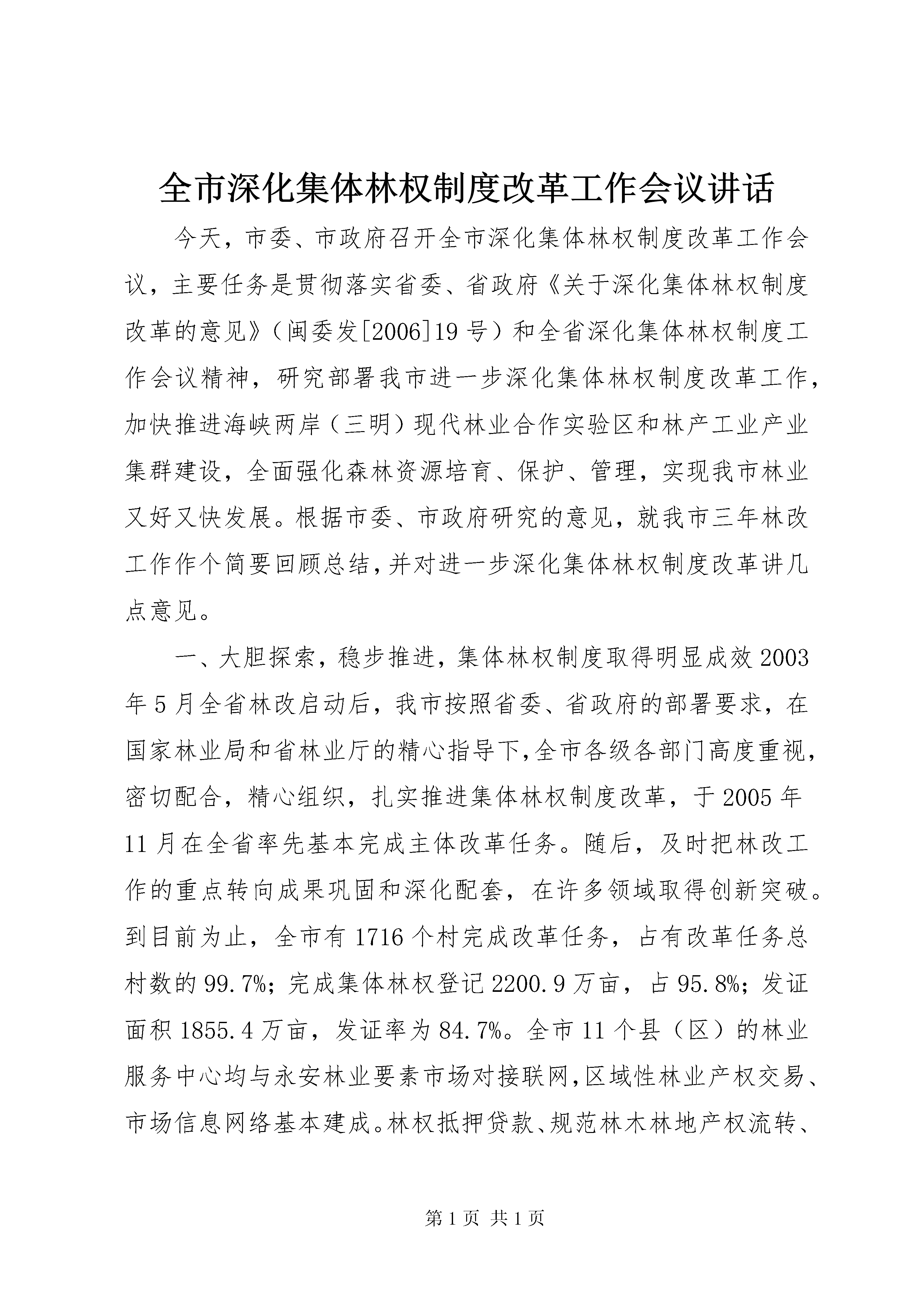 全市深化集体林权制度改革工作会议讲话

今天，市委、市政府召开全市深化集体林权制度改革工作会议，主要任务是贯彻落实省委、省政府《关于深化集体林权制度改革的意见》（闽委发[2006]19号）和全省深化集体林权制度工作会议精神，研究部署我市进一步深化集体林权制度改革工作，加快推进海峡两岸（三明）现代林业合作实验区和林产工业产业集群建设，全面强化森林资源培育、保护、管理，实现我市林业又好又快发展。根据市委、市政府研究的意见，就我市三年林改工作作个简要回顾总结，并对进一步深化集体林权制度改革讲几点意见。

一、大胆探索，稳步推进，集体林权制度取得明显成效2003年5月全省林改启动后，我市按照省委、省政府的部署要求，在国家林业局和省林业厅的精心指导下，全市各级各部门高度重视，密切配合，精心组织，扎实推进集体林权制度改革，于2005年11月在全省率先基本完成主体改革任务。随后，及时把林改工作的重点转向成果巩固和深化配套，在许多领域取得创新突破。到目前为止，全市有1716个村完成改革任务，占有改革任务总村数的99.7%；完成集体林权登记2200.9万亩，占95.8%；发证面积1855.4万亩，发证率为84.7%。全市11个县（区）的林业服务中心均与永安林业要素市场对接联网，区域性林业产权交易、市场信息网络基本建成。林权抵押贷款、规范林木林地产权流转、

第1页 共1页